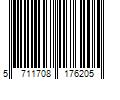 5 711708 176205